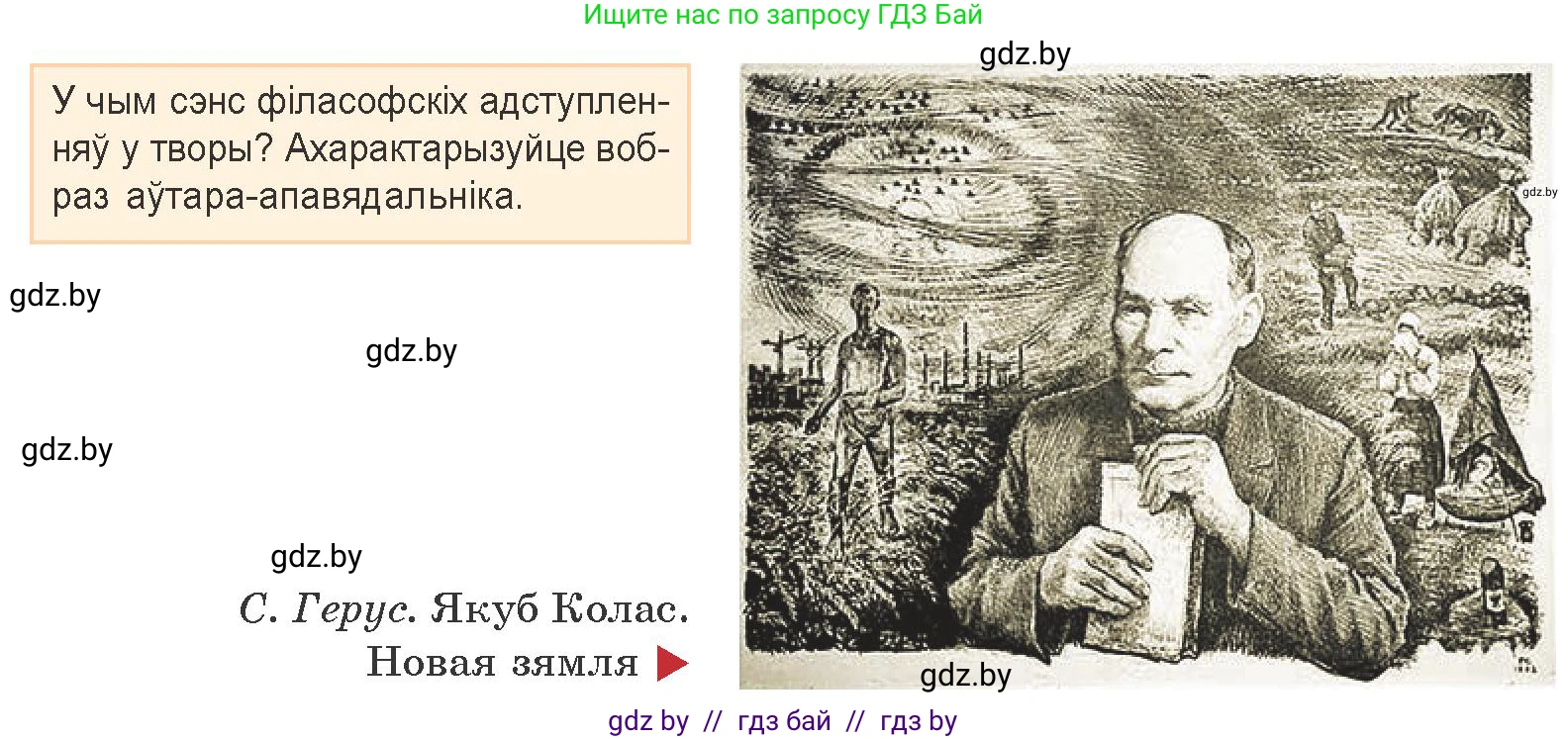 Ищите нас по запросу ГДЗ Бай

gdz.by

У чым сэнс філасофскіх адступленняў у творы? Ахарактарызуйце вобраз аўтара-апавядальніка.

gdz.by

gdz.by

gdz.by

gdz.by

gdz.by

С. Герус. Якуб Колас. Новая зямля

gdz.by

gdz by // гдз бай // гдз by